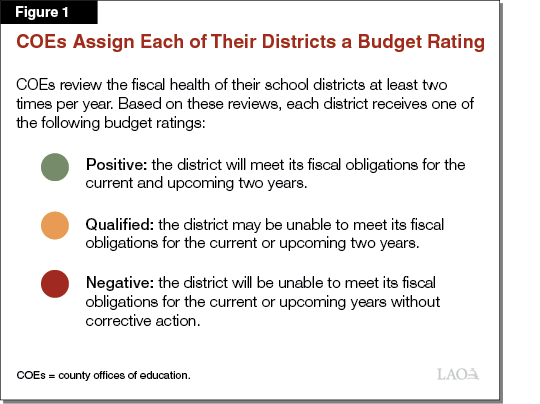 Figure 1

COEs Assign Each of Their Districts a Budget Rating

COEs review the fiscal health of their school districts at least two times per year. Based on these reviews, each district receives one of the following budget ratings:

Positive: the district will meet its fiscal obligations for the current and upcoming two years.

Qualified: the district may be unable to meet its fiscal obligations for the current or upcoming two years.

Negative: the district will be unable to meet its fiscal obligations for the current or upcoming years without corrective action.

COEs = county offices of education.

LAO